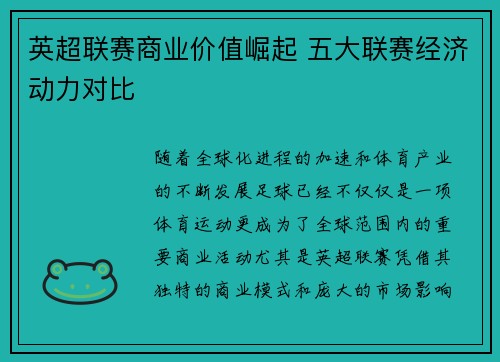 英超联赛商业价值崛起 五大联赛经济动力对比

随着全球化进程的加速和体育产业的不断发展足球已经不仅仅是一项体育运动更成为了全球范围内的重要商业活动尤其是英超联赛凭借其独特的商业模式和庞大的市场影响